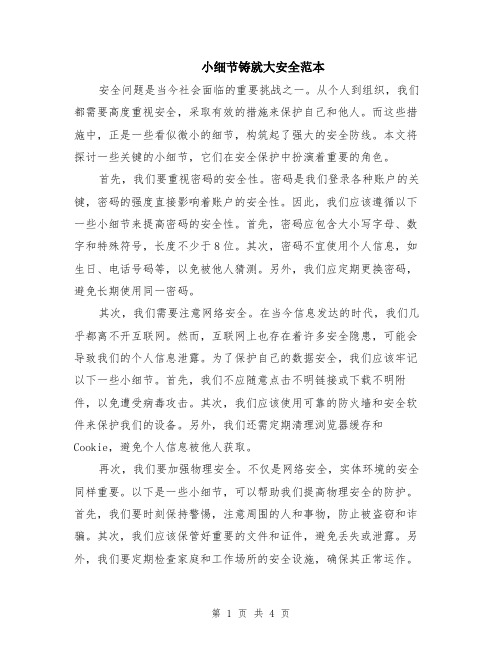 小细节铸就大安全范本

安全问题是当今社会面临的重要挑战之一。从个人到组织，我们都需要高度重视安全，采取有效的措施来保护自己和他人。而这些措施中，正是一些看似微小的细节，构筑起了强大的安全防线。本文将探讨一些关键的小细节，它们在安全保护中扮演着重要的角色。

首先，我们要重视密码的安全性。密码是我们登录各种账户的关键，密码的强度直接影响着账户的安全性。因此，我们应该遵循以下一些小细节来提高密码的安全性。首先，密码应包含大小写字母、数字和特殊符号，长度不少于8位。其次，密码不宜使用个人信息，如生日、电话号码等，以免被他人猜测。另外，我们应定期更换密码，避免长期使用同一密码。

其次，我们需要注意网络安全。在当今信息发达的时代，我们几乎都离不开互联网。然而，互联网上也存在着许多安全隐患，可能会导致我们的个人信息泄露。为了保护自己的数据安全，我们应该牢记以下一些小细节。首先，我们不应随意点击不明链接或下载不明附件，以免遭受病毒攻击。其次，我们应该使用可靠的防火墙和安全软件来保护我们的设备。另外，我们还需定期清理浏览器缓存和Cookie，避免个人信息被他人获取。

再次，我们要加强物理安全。不仅是网络安全，实体环境的安全同样重要。以下是一些小细节，可以帮助我们提高物理安全的防护。首先，我们要时刻保持警惕，注意周围的人和事物，防止被盗窃和诈骗。其次，我们应该保管好重要的文件和证件，避免丢失或泄露。另外，我们要定期检查家庭和工作场所的安全设施，确保其正常运作。

第 1 页 共 4 页